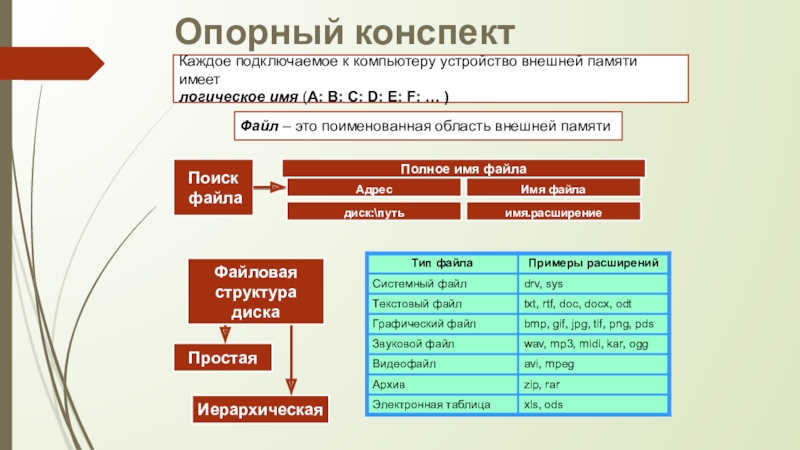 Опорный конспект

Каждое подключаемое к компьютеру устройство внешней памяти имеет логическое имя (A: B: C: D: E: F: … )

Файл – это поименованная область внешней памяти

Поиск файла

Полное имя файла

Адрес

Имя файла

диск:\путь

имя.расширение

Файловая структура диска

Простая

Иерархическая

| Тип файла | Примеры расширений |
|---|---|
| Системный файл | drv, sys |
| Текстовый файл | txt, rtf, doc, docx, odt |
| Графический файл | bmp, gif, jpg, tif, png, pds |
| Звуковой файл | wav, mp3, midi, kar, ogg |
| Видеофайл | avi, mpeg |
| Архив | zip, rar |
| Электронная таблица | xls, ods |